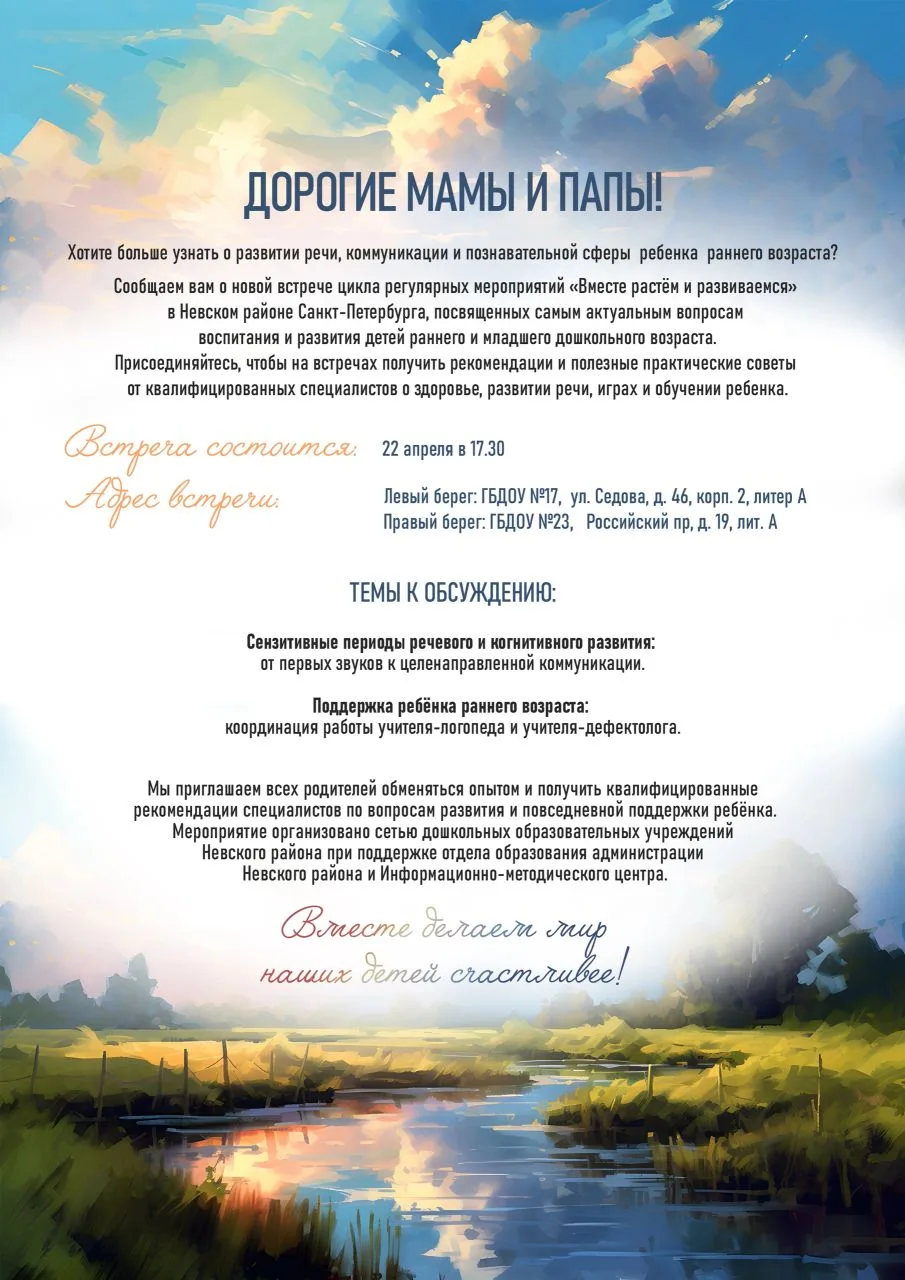 ДОРОГИЕ МАМЫ И ПАПЫ!

Хотите больше узнать о развитии речи, коммуникации и познавательной сферы ребенка раннего возраста?

Сообщаем вам о новой встрече цикла регулярных мероприятий «Вместе растём и развиваемся» в Невском районе Санкт-Петербурга, посвященных самым актуальным вопросам воспитания и развития детей раннего и младшего дошкольного возраста.
Присоединяйтесь, чтобы на встречах получить рекомендации и полезные практические советы от квалифицированных специалистов о здоровье, развитии речи, играх и обучении ребенка.

Встреча состоится: 22 апреля в 17.30

Адрес встречи: Левый берег: ГБДОУ №17, ул. Седова, д. 46, корп. 2, литер А
Правый берег: ГБДОУ №23, Российский пр, д. 19, лит. А

ТЕМЫ К ОБСУЖДЕНИЮ:

Сензитивные периоды речевого и когнитивного развития:
от первых звуков к целенаправленной коммуникации.

Поддержка ребёнка раннего возраста:
координация работы учителя-логопеда и учителя-дефектолога.

Мы приглашаем всех родителей обменяться опытом и получить квалифицированные рекомендации специалистов по вопросам развития и повседневной поддержки ребёнка.
Мероприятие организовано сетью дошкольных образовательных учреждений Невского района при поддержке отдела образования администрации Невского района и Информационно-методического центра.

Вместе делаем мир наших детей счастливее!